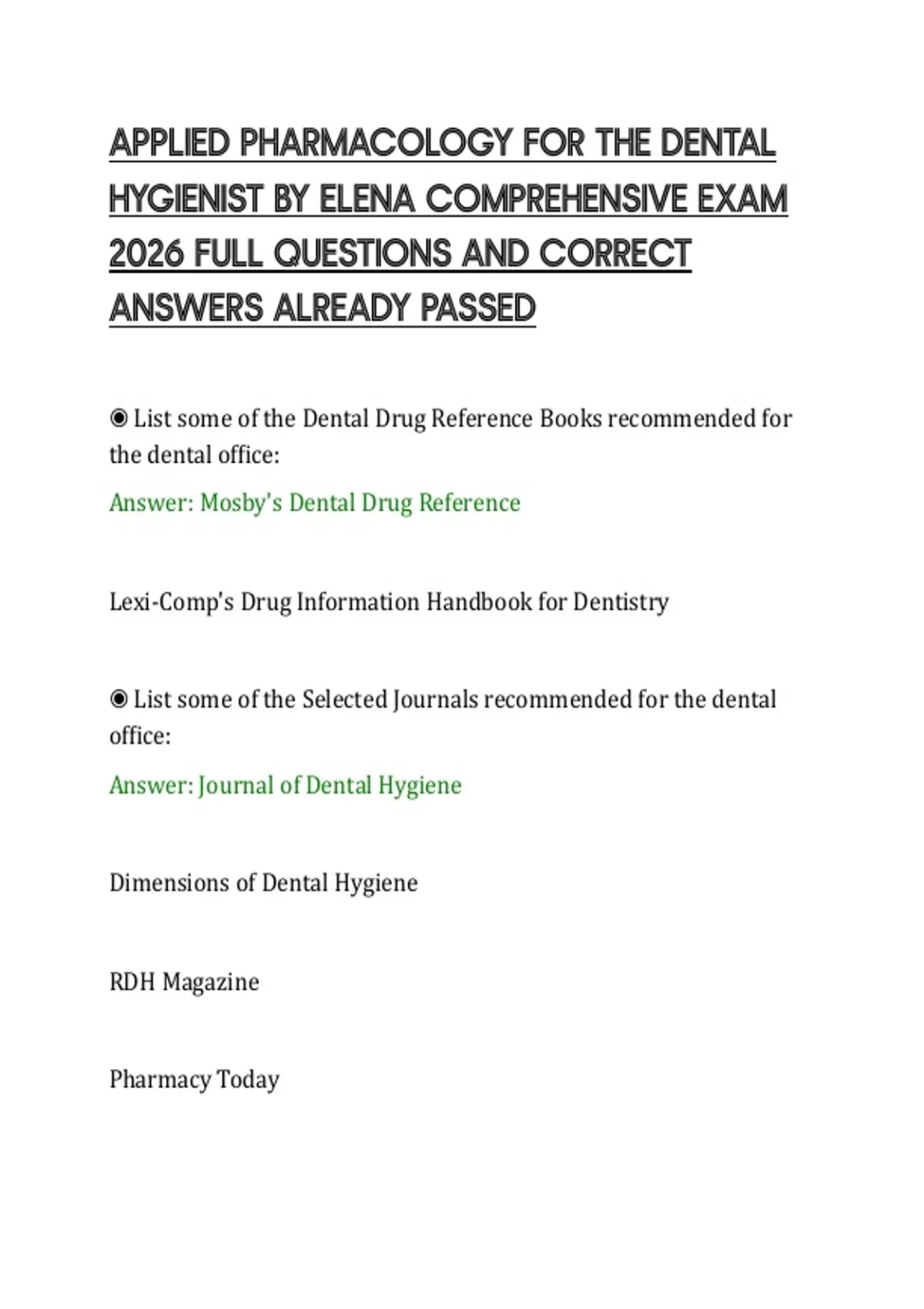 APPLIED PHARMACOLOGY FOR THE DENTAL HYGIENIST BY ELENA COMPREHENSIVE EXAM 2026 FULL QUESTIONS AND CORRECT ANSWERS ALREADY PASSED

◉ List some of the Dental Drug Reference Books recommended for the dental office:

Answer: Mosby's Dental Drug Reference

Lexi-Comp's Drug Information Handbook for Dentistry

◉ List some of the Selected Journals recommended for the dental office:

Answer: Journal of Dental Hygiene

Dimensions of Dental Hygiene

RDH Magazine

Pharmacy Today